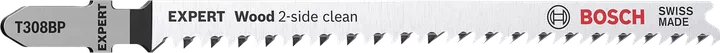 T308BP

EXPERT

EXPERT Wood 2-side clean

BOSCH

SWISS MADE